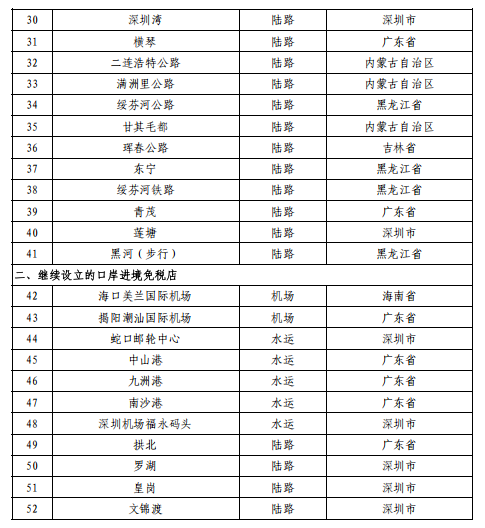 | 30 | 深圳湾 | 陆路 | 深圳市 |
|---|---|---|---|
| 31 | 横琴 | 陆路 | 广东省 |
| 32 | 二连浩特公路 | 陆路 | 内蒙古自治区 |
| 33 | 满洲里公路 | 陆路 | 内蒙古自治区 |
| 34 | 绥芬河公路 | 陆路 | 黑龙江省 |
| 35 | 甘其毛都 | 陆路 | 内蒙古自治区 |
| 36 | 珲春公路 | 陆路 | 吉林省 |
| 37 | 东宁 | 陆路 | 黑龙江省 |
| 38 | 绥芬河铁路 | 陆路 | 黑龙江省 |
| 39 | 青茂 | 陆路 | 广东省 |
| 40 | 莲塘 | 陆路 | 深圳市 |
| 41 | 黑河（步行） | 陆路 | 黑龙江省 |
| 二、继续设立的口岸进境免税店 | | | |
| 42 | 海口美兰国际机场 | 机场 | 海南省 |
| 43 | 揭阳潮汕国际机场 | 机场 | 广东省 |
| 44 | 蛇口邮轮中心 | 水运 | 深圳市 |
| 45 | 中山港 | 水运 | 广东省 |
| 46 | 九洲港 | 水运 | 广东省 |
| 47 | 南沙港 | 水运 | 广东省 |
| 48 | 深圳机场福永码头 | 水运 | 深圳市 |
| 49 | 拱北 | 陆路 | 广东省 |
| 50 | 罗湖 | 陆路 | 深圳市 |
| 51 | 皇岗 | 陆路 | 深圳市 |
| 52 | 文锦渡 | 陆路 | 深圳市 |